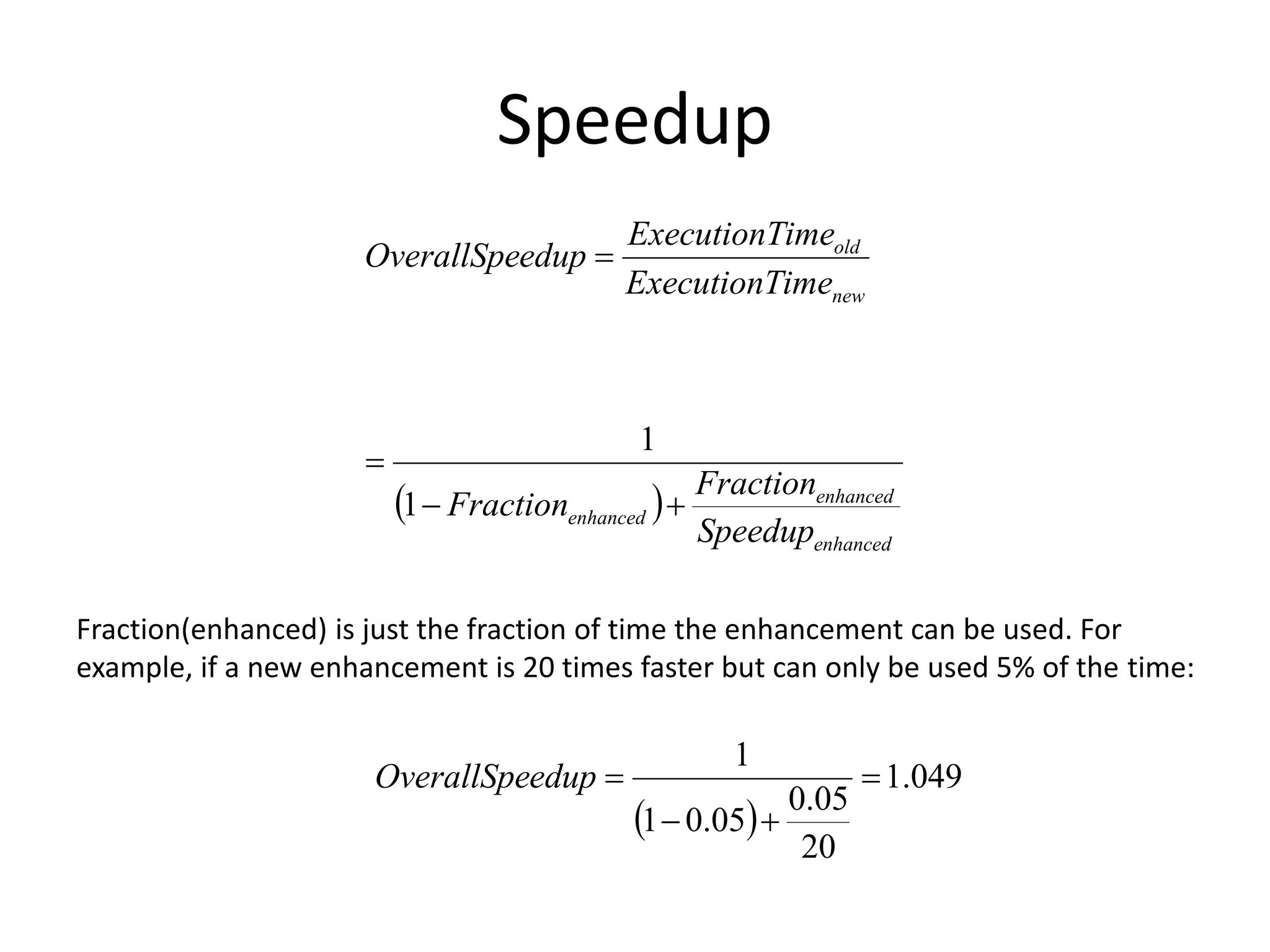 Speedup

$OverallSpeedup = \frac{ExecutionTime_{old}}{ExecutionTime_{new}}$

$= \frac{1}{(1 - Fraction_{enhanced}) + \frac{Fraction_{enhanced}}{Speedup_{enhanced}}}$

Fraction(enhanced) is just the fraction of time the enhancement can be used. For example, if a new enhancement is 20 times faster but can only be used 5% of the time:

$OverallSpeedup = \frac{1}{(1 - 0.05) + \frac{0.05}{20}} = 1.049$